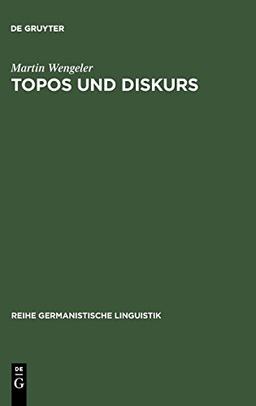 DE GRUYTER

Martin Wengeler
TOPOS UND DISKURS

REIHE GERMANISTISCHE LINGUISTIK

DE
G